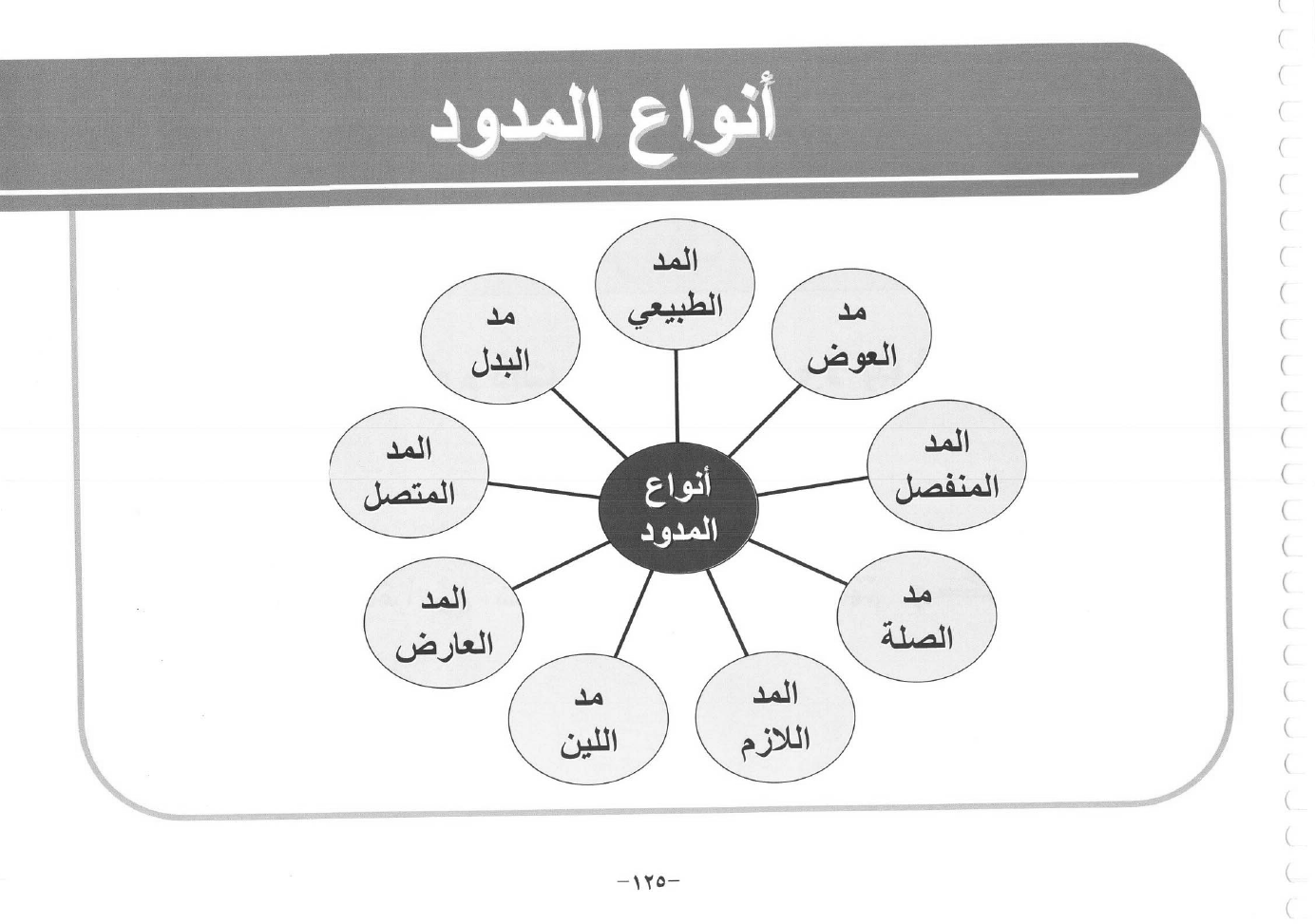 أنواع المدود

أنواع المدود

المد الطبيعي

مد العوض

المد المنفصل

مد الصلة

المد اللازم

مد اللين

المد العارض

المد المتصل

مد البدل

-١٢٥-